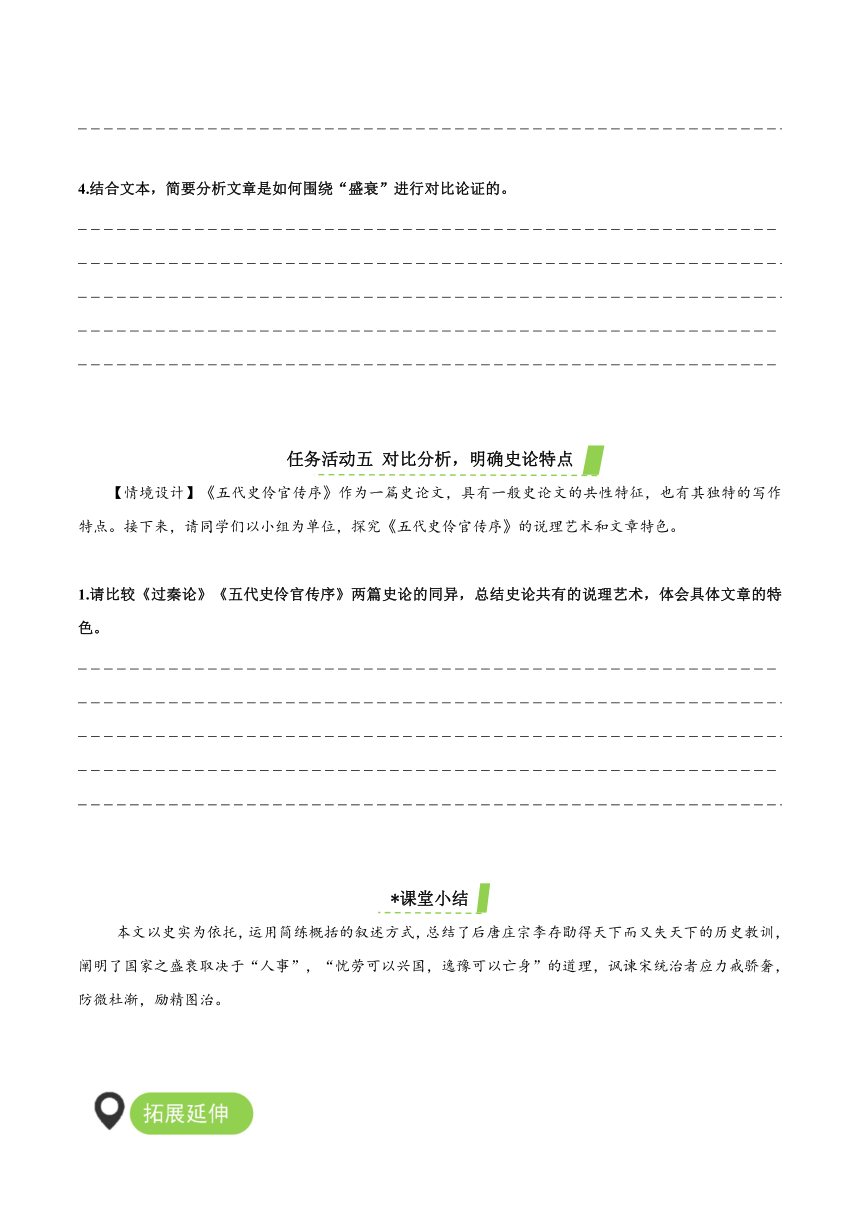 4.结合文本，简要分析文章是如何围绕“盛衰”进行对比论证的。

任务活动五 对比分析，明确史论特点

【情境设计】《五代史伶官传序》作为一篇史论文，具有一般史论文的共性特征，也有其独特的写作特点。接下来，请同学们以小组为单位，探究《五代史伶官传序》的说理艺术和文章特色。

1.请比较《过秦论》《五代史伶官传序》两篇史论的同异，总结史论共有的说理艺术，体会具体文章的特色。

*课堂小结

本文以史实为依托，运用简练概括的叙述方式，总结了后唐庄宗李存勖得天下而又失天下的历史教训，阐明了国家之盛衰取决于“人事”，“忧劳可以兴国，逸豫可以亡身”的道理，讽谏宋统治者应力戒骄奢，防微杜渐，励精图治。

拓展延伸